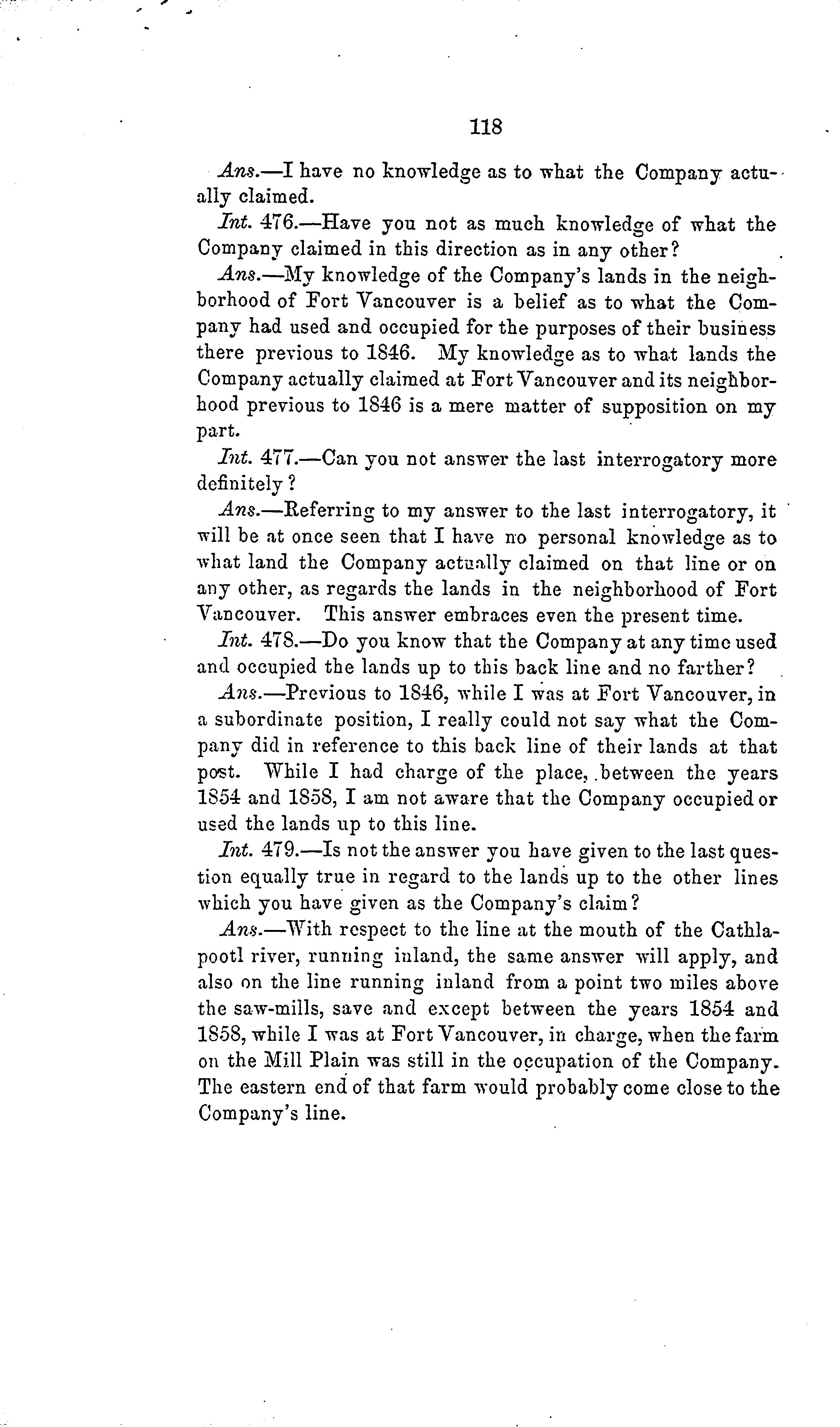 118

Ans.—I have no knowledge as to what the Company actually claimed.

Int. 476.—Have you not as much knowledge of what the Company claimed in this direction as in any other?

Ans.—My knowledge of the Company's lands in the neighborhood of Fort Vancouver is a belief as to what the Company had used and occupied for the purposes of their business there previous to 1846. My knowledge as to what lands the Company actually claimed at Fort Vancouver and its neighborhood previous to 1846 is a mere matter of supposition on my part.

Int. 477.—Can you not answer the last interrogatory more definitely?

Ans.—Referring to my answer to the last interrogatory, it will be at once seen that I have no personal knowledge as to what land the Company actually claimed on that line or on any other, as regards the lands in the neighborhood of Fort Vancouver. This answer embraces even the present time.

Int. 478.—Do you know that the Company at any time used and occupied the lands up to this back line and no farther?

Ans.—Previous to 1846, while I was at Fort Vancouver, in a subordinate position, I really could not say what the Company did in reference to this back line of their lands at that post. While I had charge of the place, between the years 1854 and 1858, I am not aware that the Company occupied or used the lands up to this line.

Int. 479.—Is not the answer you have given to the last question equally true in regard to the lands up to the other lines which you have given as the Company's claim?

Ans.—With respect to the line at the mouth of the Cathlapootl river, running inland, the same answer will apply, and also on the line running inland from a point two miles above the saw-mills, save and except between the years 1854 and 1858, while I was at Fort Vancouver, in charge, when the farm on the Mill Plain was still in the occupation of the Company. The eastern end of that farm would probably come close to the Company's line.